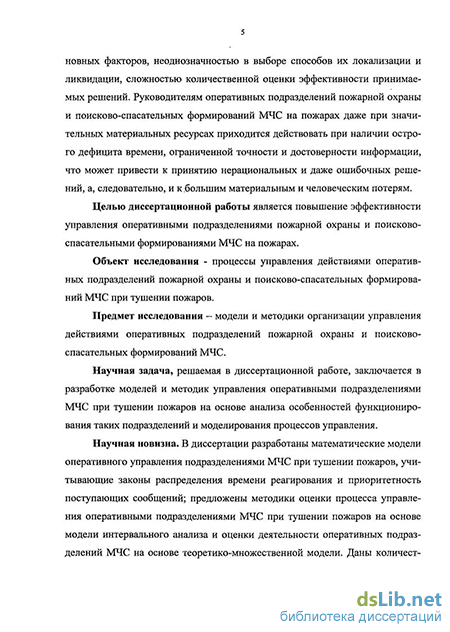 5

новных факторов, неоднозначностью в выборе способов их локализации и ликвидации, сложностью количественной оценки эффективности принимаемых решений. Руководителям оперативных подразделений пожарной охраны и поисково-спасательных формирований МЧС на пожарах даже при значительных материальных ресурсах приходится действовать при наличии острого дефицита времени, ограниченной точности и достоверности информации, что может привести к принятию нерациональных и даже ошибочных решений, а, следовательно, и к большим материальным и человеческим потерям.

Целью диссертационной работы является повышение эффективности управления оперативными подразделениями пожарной охраны и поисково-спасательными формированиями МЧС на пожарах.

Объект исследования - процессы управления действиями оперативных подразделений пожарной охраны и поисково-спасательных формирований МЧС при тушении пожаров.

Предмет исследования – модели и методики организации управления действиями оперативных подразделений пожарной охраны и поисково-спасательных формирований МЧС.

Научная задача, решаемая в диссертационной работе, заключается в разработке моделей и методик управления оперативными подразделениями МЧС при тушении пожаров на основе анализа особенностей функционирования таких подразделений и моделирования процессов управления.

Научная новизна. В диссертации разработаны математические модели оперативного управления подразделениями МЧС при тушении пожаров, учитывающие законы распределения времени реагирования и приоритетность поступающих сообщений; предложены методики оценки процесса управления оперативными подразделениями МЧС при тушении пожаров на основе модели интервального анализа и оценки деятельности оперативных подразделений МЧС на основе теоретико-множественной модели. Даны количест-

dsLib.net
библиотека диссертаций